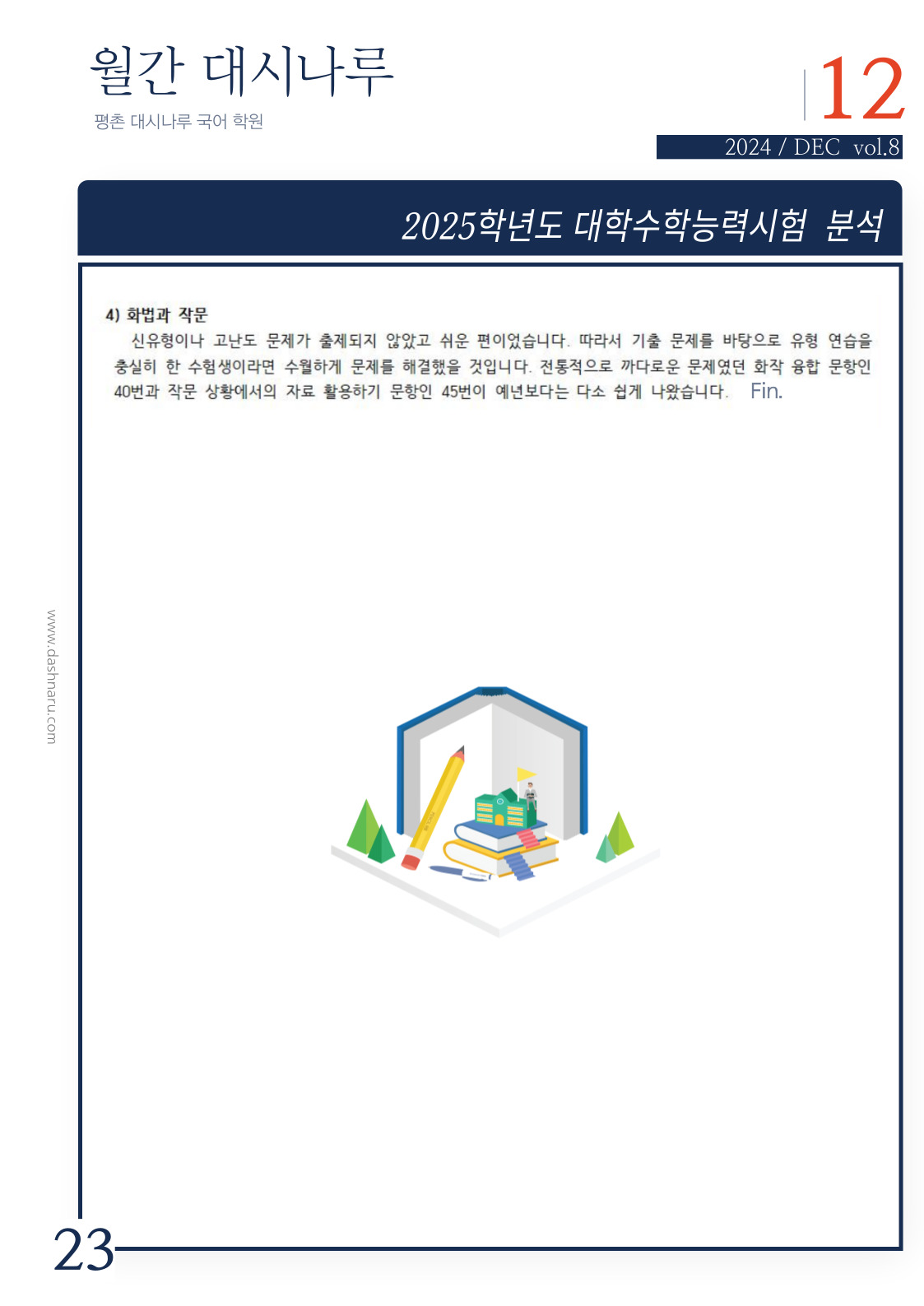 월간 대시나루

평촌 대시나루 국어 학원

12

2024 / DEC vol.8

2025학년도 대학수학능력시험 분석

4) 화법과 작문

신유형이나 고난도 문제가 출제되지 않았고 쉬운 편이었습니다. 따라서 기출 문제를 바탕으로 유형 연습을 충실히 한 수험생이라면 수월하게 문제를 해결했을 것입니다. 전통적으로 까다로운 문제였던 화작 융합 문항인 40번과 작문 상황에서의 자료 활용하기 문항인 45번이 예년보다는 다소 쉽게 나왔습니다. Fin.

www.dashnaru.com

23